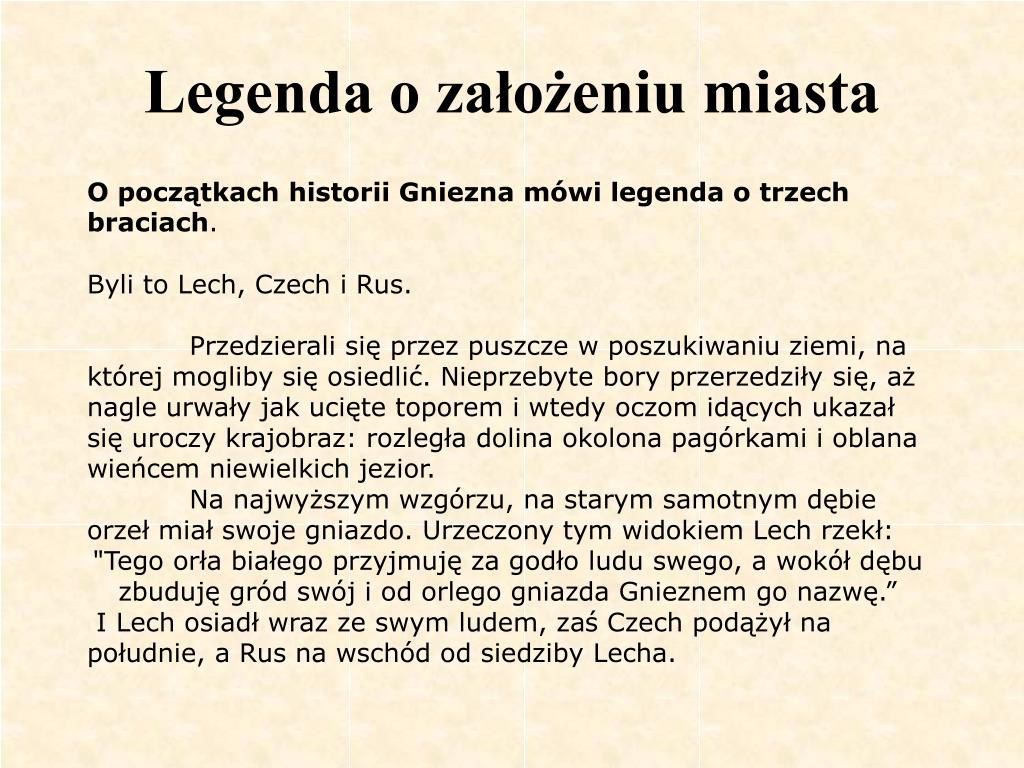 Legenda o założeniu miasta

O początkach historii Gniezna mówi legenda o trzech braciach.

Byli to Lech, Czech i Rus.

Przedzierali się przez puszcze w poszukiwaniu ziemi, na której mogliby się osiedlić. Nieprzebyte bory przerzedziły się, aż nagle urwały jak ucięte toporem i wtedy oczom idących ukazał się uroczy krajobraz: rozległa dolina okolona pagórkami i oblana wieńcem niewielkich jezior.

Na najwyższym wzgórzu, na starym samotnym dębie orzeł miał swoje gniazdo. Urzeczony tym widokiem Lech rzekł: "Tego orła białego przyjmuję za godło ludu swego, a wokół dębu zbuduję gród swój i od orlego gniazda Gnieznem go nazwę.”

I Lech osiadł wraz ze swym ludem, zaś Czech podążył na południe, a Rus na wschód od siedziby Lecha.